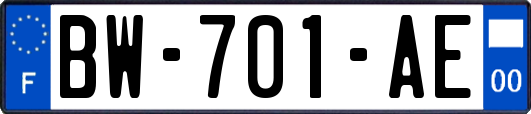 F

BW-701-AE

00